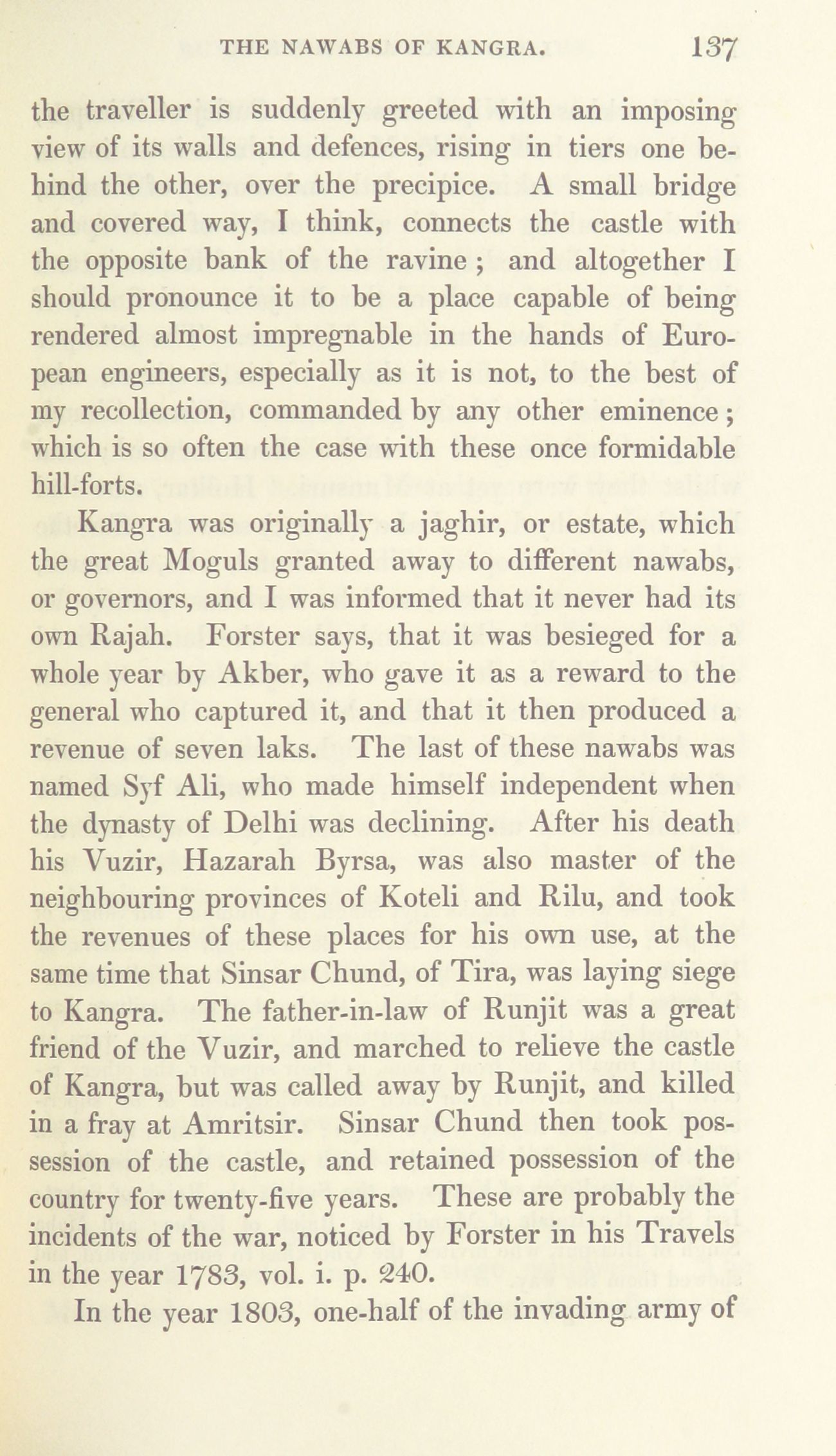 THE NAWABS OF KANGRA. 137

the traveller is suddenly greeted with an imposing view of its walls and defences, rising in tiers one behind the other, over the precipice. A small bridge and covered way, I think, connects the castle with the opposite bank of the ravine; and altogether I should pronounce it to be a place capable of being rendered almost impregnable in the hands of European engineers, especially as it is not, to the best of my recollection, commanded by any other eminence; which is so often the case with these once formidable hill-forts.

Kangra was originally a jaghir, or estate, which the great Moguls granted away to different nawabs, or governors, and I was informed that it never had its own Rajah. Forster says, that it was besieged for a whole year by Akber, who gave it as a reward to the general who captured it, and that it then produced a revenue of seven laks. The last of these nawabs was named Syf Ali, who made himself independent when the dynasty of Delhi was declining. After his death his Vuzir, Hazarah Byrsa, was also master of the neighbouring provinces of Koteli and Rilu, and took the revenues of these places for his own use, at the same time that Sinsar Chund, of Tira, was laying siege to Kangra. The father-in-law of Runjit was a great friend of the Vuzir, and marched to relieve the castle of Kangra, but was called away by Runjit, and killed in a fray at Amritsir. Sinsar Chund then took possession of the castle, and retained possession of the country for twenty-five years. These are probably the incidents of the war, noticed by Forster in his Travels in the year 1783, vol. i. p. 240.

In the year 1803, one-half of the invading army of